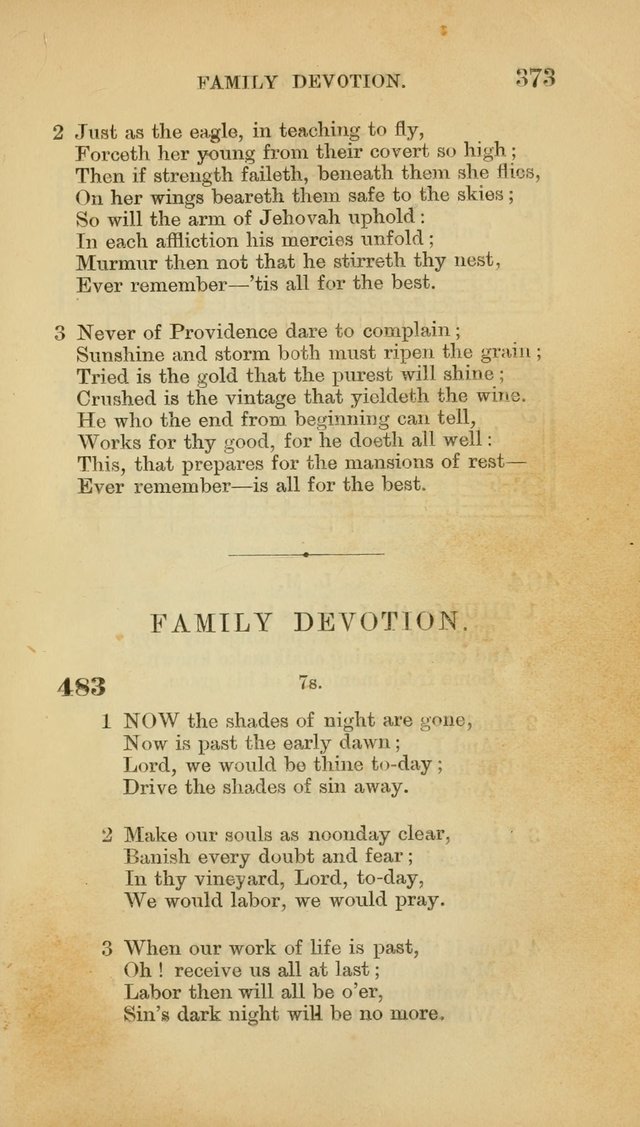 FAMILY DEVOTION. 373

2 Just as the eagle, in teaching to fly,
Forceth her young from their covert so high;
Then if strength faileth, beneath them she flies,
On her wings beareth them safe to the skies;
So will the arm of Jehovah uphold:
In each affliction his mercies unfold;
Murmur then not that he stirreth thy nest,
Ever remember—'tis all for the best.

3 Never of Providence dare to complain;
Sunshine and storm both must ripen the grain;
Tried is the gold that the purest will shine;
Crushed is the vintage that yieldeth the wine.
He who the end from beginning can tell,
Works for thy good, for he doeth all well:
This, that prepares for the mansions of rest—
Ever remember—is all for the best.

FAMILY DEVOTION.

483 7s.

1 NOW the shades of night are gone,
Now is past the early dawn;
Lord, we would be thine to-day;
Drive the shades of sin away.

2 Make our souls as noonday clear,
Banish every doubt and fear;
In thy vineyard, Lord, to-day,
We would labor, we would pray.

3 When our work of life is past,
Oh! receive us all at last;
Labor then will all be o'er,
Sin's dark night will be no more.